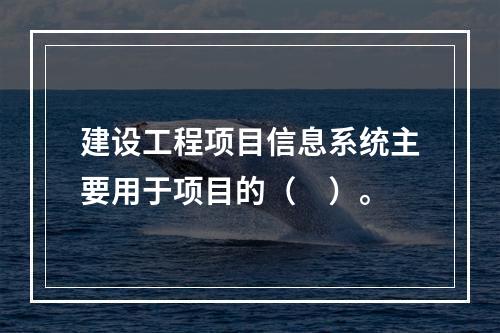 建设工程项目信息系统主要用于项目的（　）。